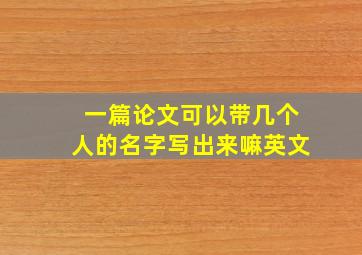 一篇论文可以带几个人的名字写出来嘛英文